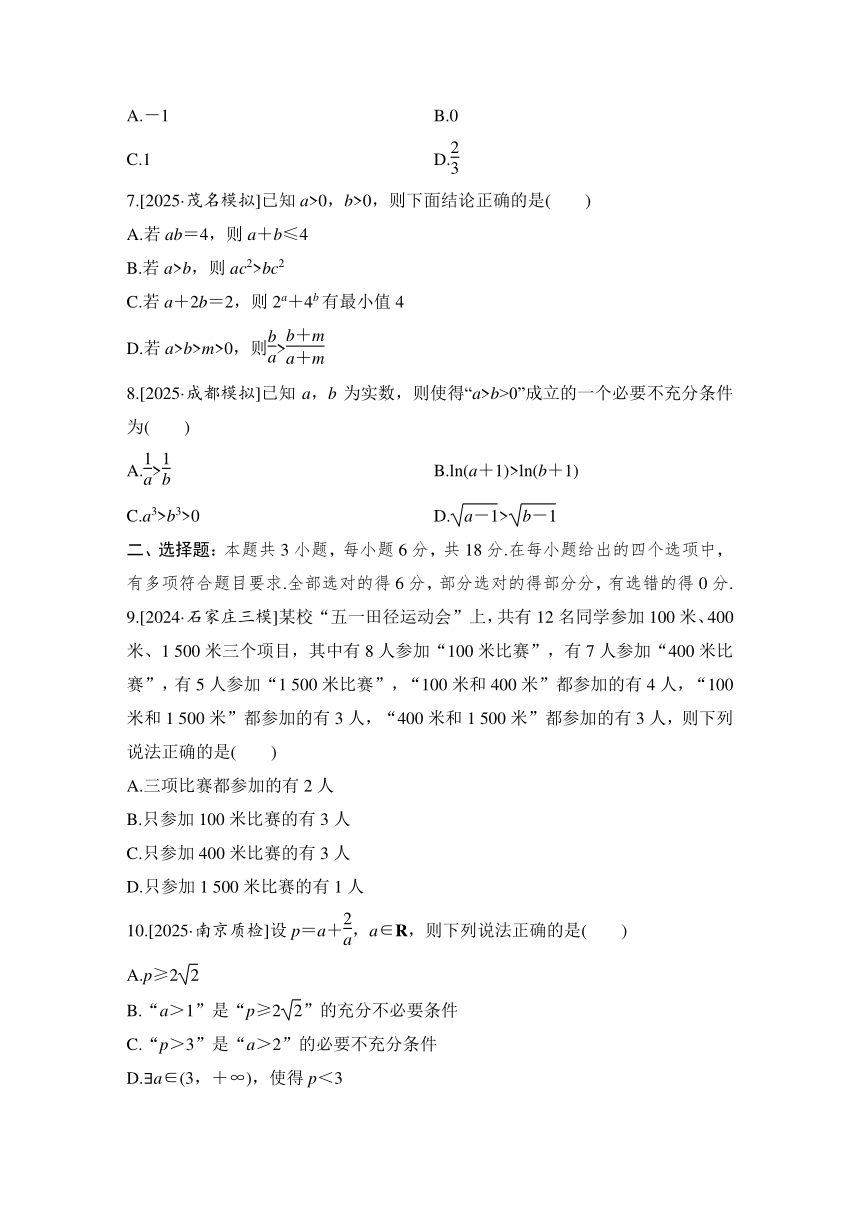 A.$-1$　　B.0

C.1　　D.$\frac{2}{3}$

7.[2025·茂名模拟]已知 $a>0$，$b>0$，则下面结论正确的是(　　)

A.若 $ab=4$，则 $a+b\leqslant 4$

B.若 $a>b$，则 $ac^2>bc^2$

C.若 $a+2b=2$，则 $2^a+4^b$ 有最小值 4

D.若 $a>b>m>0$，则$\frac{b}{a}>\frac{b+m}{a+m}$

8.[2025·成都模拟]已知 $a$，$b$ 为实数，则使得“$a>b>0$”成立的一个必要不充分条件为(　　)

A.$\frac{1}{a}>\frac{1}{b}$　　B.$\ln(a+1)>\ln(b+1)$

C.$a^3>b^3>0$　　D.$\sqrt{a-1}>\sqrt{b-1}$

二、选择题：本题共 3 小题，每小题 6 分，共 18 分.在每小题给出的四个选项中，有多项符合题目要求.全部选对的得 6 分，部分选对的得部分分，有选错的得 0 分.

9.[2024·石家庄三模]某校“五一田径运动会”上，共有 12 名同学参加 100 米、400 米、1 500 米三个项目，其中有 8 人参加“100 米比赛”，有 7 人参加“400 米比赛”，有 5 人参加“1 500 米比赛”，“100 米和 400 米”都参加的有 4 人，“100 米和 1 500 米”都参加的有 3 人，“400 米和 1 500 米”都参加的有 3 人，则下列说法正确的是(　　)

A.三项比赛都参加的有 2 人

B.只参加 100 米比赛的有 3 人

C.只参加 400 米比赛的有 3 人

D.只参加 1 500 米比赛的有 1 人

10.[2025·南京质检]设 $p=a+\frac{2}{a}$，$a\in\mathbf{R}$，则下列说法正确的是(　　)

A.$p\geqslant 2\sqrt{2}$

B.“$a>1$”是“$p\geqslant 2\sqrt{2}$”的充分不必要条件

C.“$p>3$”是“$a>2$”的必要不充分条件

D.$\exists a\in(3，+\infty)$，使得 $p<3$